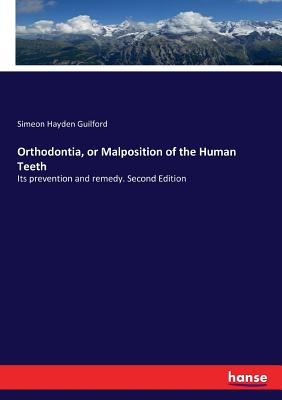 Simeon Hayden Guilford

Orthodontia, or Malposition of the Human Teeth

Its prevention and remedy. Second Edition

hanse